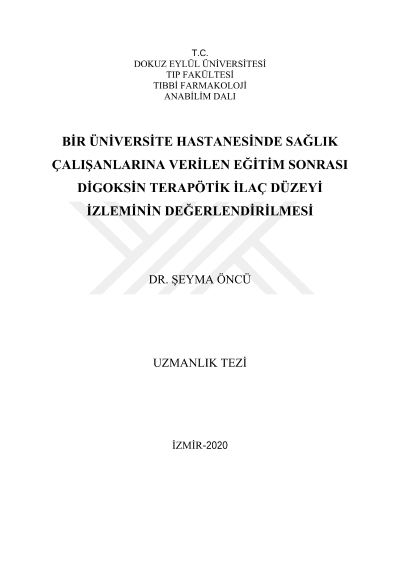 T.C.
DOKUZ EYLÜL ÜNİVERSİTESİ
TIP FAKÜLTESİ
TIBBİ FARMAKOLOJİ
ANABİLİM DALI

BİR ÜNİVERSİTE HASTANESİNDE SAĞLIK ÇALIŞANLARINA VERİLEN EĞİTİM SONRASI DİGOKSİN TERAPÖTİK İLAÇ DÜZEYİ İZLEMİNİN DEĞERLENDİRİLMESİ

DR. ŞEYMA ÖNCÜ

UZMANLIK TEZİ

İZMİR-2020